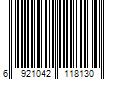 6 921042 118130